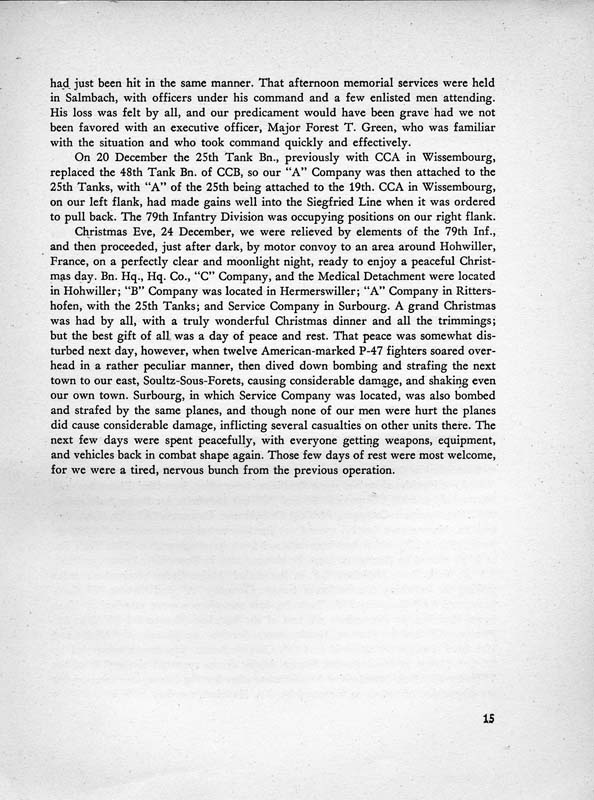 had just been hit in the same manner. That afternoon memorial services were held in Salmbach, with officers under his command and a few enlisted men attending. His loss was felt by all, and our predicament would have been grave had we not been favored with an executive officer, Major Forest T. Green, who was familiar with the situation and who took command quickly and effectively.

On 20 December the 25th Tank Bn., previously with CCA in Wissembourg, replaced the 48th Tank Bn. of CCB, so our "A" Company was then attached to the 25th Tanks, with "A" of the 25th being attached to the 19th. CCA in Wissembourg, on our left flank, had made gains well into the Siegfried Line when it was ordered to pull back. The 79th Infantry Division was occupying positions on our right flank.

Christmas Eve, 24 December, we were relieved by elements of the 79th Inf., and then proceeded, just after dark, by motor convoy to an area around Hohwiller, France, on a perfectly clear and moonlight night, ready to enjoy a peaceful Christmas day. Bn. Hq., Hq. Co., "C" Company, and the Medical Detachment were located in Hohwiller; "B" Company was located in Hermerswiller; "A" Company in Rittershofen, with the 25th Tanks; and Service Company in Surbourg. A grand Christmas was had by all, with a truly wonderful Christmas dinner and all the trimmings; but the best gift of all was a day of peace and rest. That peace was somewhat disturbed next day, however, when twelve American-marked P-47 fighters soared overhead in a rather peculiar manner, then dived down bombing and strafing the next town to our east, Soultz-Sous-Forets, causing considerable damage, and shaking even our own town. Surbourg, in which Service Company was located, was also bombed and strafed by the same planes, and though none of our men were hurt the planes did cause considerable damage, inflicting several casualties on other units there. The next few days were spent peacefully, with everyone getting weapons, equipment, and vehicles back in combat shape again. Those few days of rest were most welcome, for we were a tired, nervous bunch from the previous operation.

15